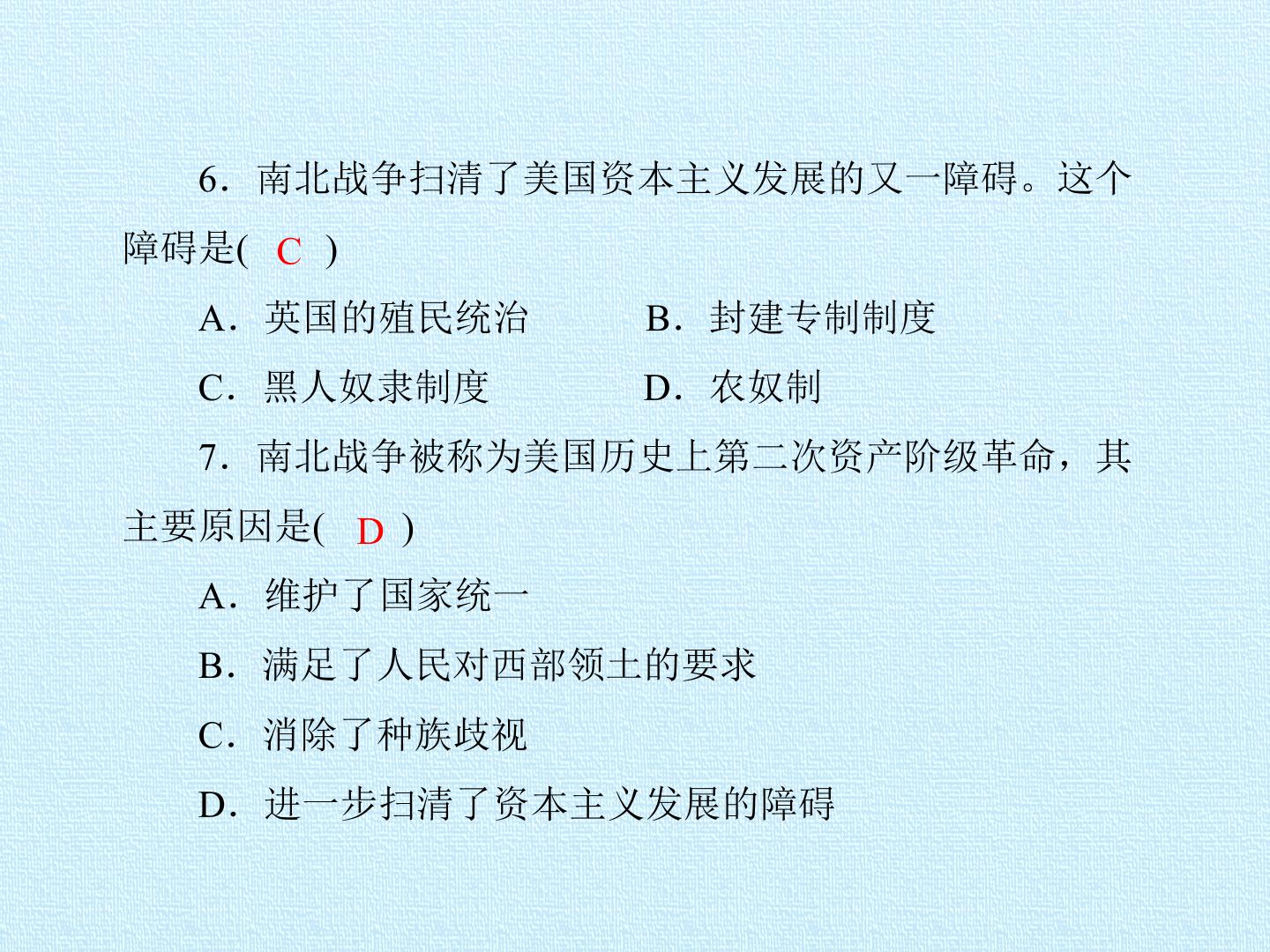 6．南北战争扫清了美国资本主义发展的又一障碍。这个障碍是( C )

A．英国的殖民统治 B．封建专制制度

C．黑人奴隶制度 D．农奴制

7．南北战争被称为美国历史上第二次资产阶级革命，其主要原因是( D )

A．维护了国家统一

B．满足了人民对西部领土的要求

C．消除了种族歧视

D．进一步扫清了资本主义发展的障碍